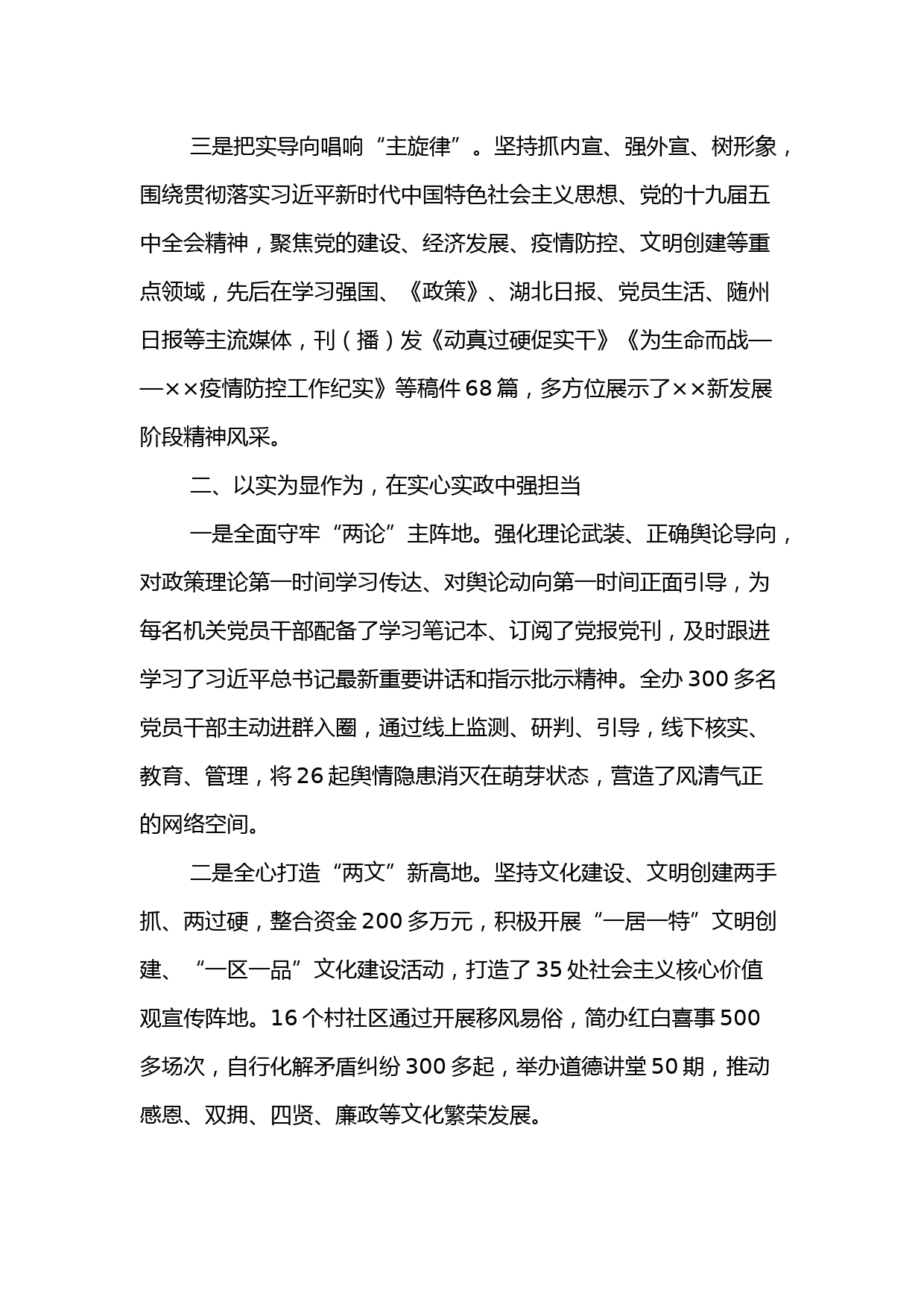 三是把实导向唱响“主旋律”。坚持抓内宣、强外宣、树形象，围绕贯彻落实习近平新时代中国特色社会主义思想、党的十九届五中全会精神，聚焦党的建设、经济发展、疫情防控、文明创建等重点领域，先后在学习强国、《政策》、湖北日报、党员生活、随州日报等主流媒体，刊（播）发《动真过硬促实干》《为生命而战——××疫情防控工作纪实》等稿件68篇，多方位展示了××新发展阶段精神风采。

二、以实为显作为，在实心实政中强担当

一是全面守牢“两论”主阵地。强化理论武装、正确舆论导向，对政策理论第一时间学习传达、对舆论动向第一时间正面引导，为每名机关党员干部配备了学习笔记本、订阅了党报党刊，及时跟进学习了习近平总书记最新重要讲话和指示批示精神。全办300多名党员干部主动进群入圈，通过线上监测、研判、引导，线下核实、教育、管理，将26起舆情隐患消灭在萌芽状态，营造了风清气正的网络空间。

二是全心打造“两文”新高地。坚持文化建设、文明创建两手抓、两过硬，整合资金200多万元，积极开展“一居一特”文明创建、“一区一品”文化建设活动，打造了35处社会主义核心价值观宣传阵地。16个村社区通过开展移风易俗，简办红白喜事500多场次，自行化解矛盾纠纷300多起，举办道德讲堂50期，推动感恩、双拥、四贤、廉政等文化繁荣发展。